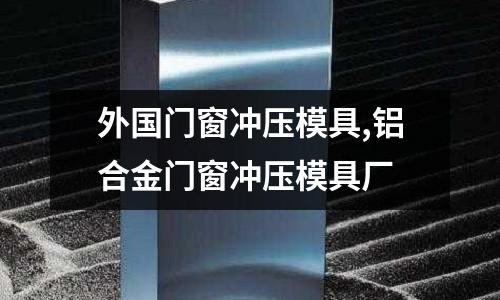 外国门窗冲压模具,铝合金门窗冲压模具厂